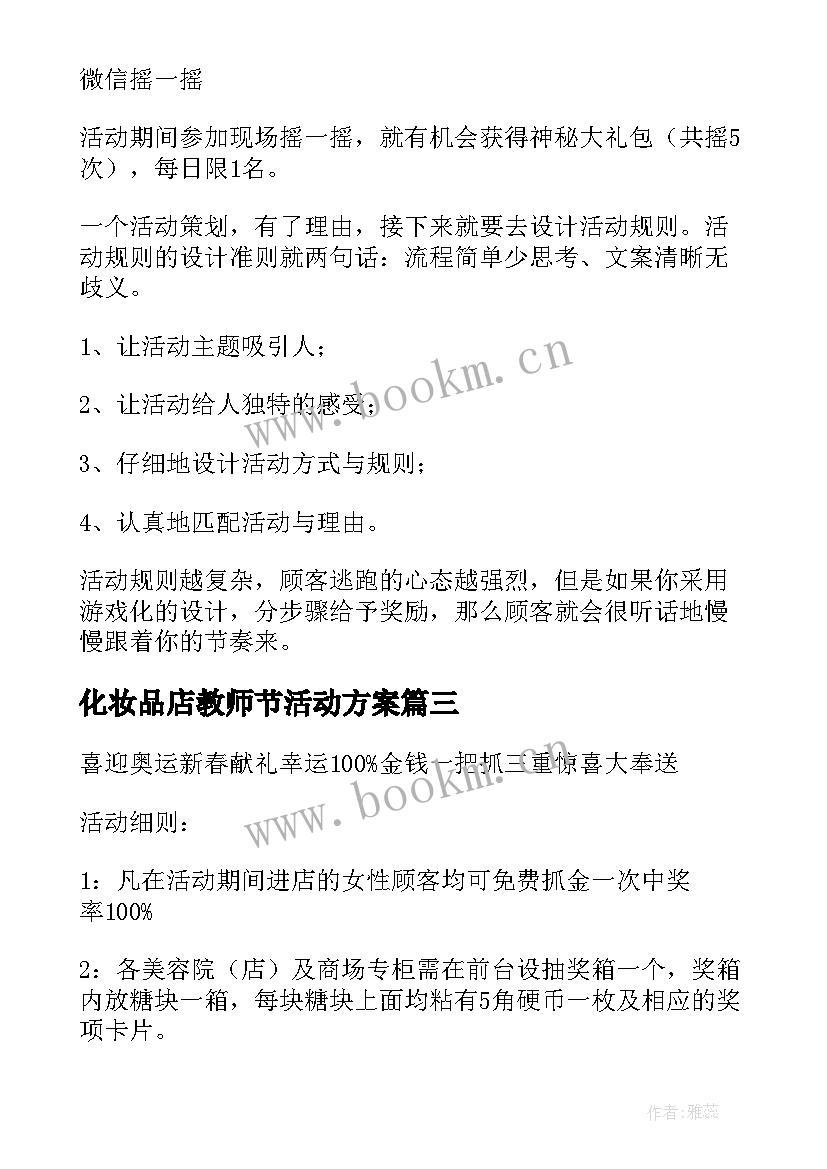 微信摇一摇

活动期间参加现场摇一摇，就有机会获得神秘大礼包（共摇5次），每日限1名。

一个活动策划，有了理由，接下来就要去设计活动规则。活动规则的设计准则就两句话：流程简单少思考、文案清晰无歧义。

1、让活动主题吸引人；

2、让活动给人独特的感受；

3、仔细地设计活动方式与规则；

4、认真地匹配活动与理由。

活动规则越复杂，顾客逃跑的心态越强烈，但是如果你采用游戏化的设计，分步骤给予奖励，那么顾客就会很听话地慢慢跟着你的节奏来。

化妆品店教师节活动方案篇三

喜迎奥运新春献礼幸运100%金钱一把抓三重惊喜大奉送

活动细则：

1：凡在活动期间进店的女性顾客均可免费抓金一次中奖率100%

2：各美容院（店）及商场专柜需在前台设抽奖箱一个，奖箱内放糖块一箱，每块糖块上面均粘有5角硬币一枚及相应的奖项卡片。

www.bookm.cn

www.bookm.cn

作者：雅蕊